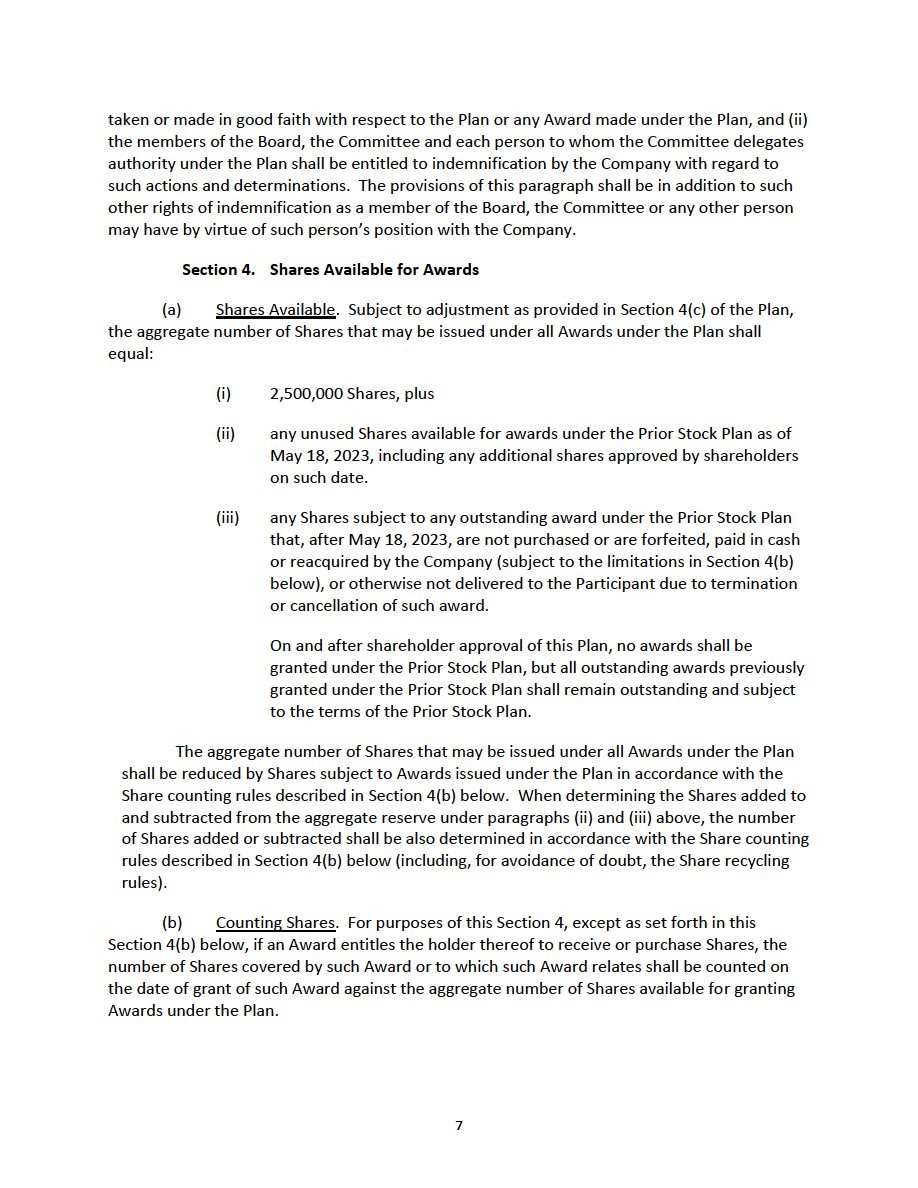 taken or made in good faith with respect to the Plan or any Award made under the Plan, and (ii) the members of the Board, the Committee and each person to whom the Committee delegates authority under the Plan shall be entitled to indemnification by the Company with regard to such actions and determinations. The provisions of this paragraph shall be in addition to such other rights of indemnification as a member of the Board, the Committee or any other person may have by virtue of such person's position with the Company.

Section 4. Shares Available for Awards

(a) Shares Available. Subject to adjustment as provided in Section 4(c) of the Plan, the aggregate number of Shares that may be issued under all Awards under the Plan shall equal:

(i) 2,500,000 Shares, plus

(ii) any unused Shares available for awards under the Prior Stock Plan as of May 18, 2023, including any additional shares approved by shareholders on such date.

(iii) any Shares subject to any outstanding award under the Prior Stock Plan that, after May 18, 2023, are not purchased or are forfeited, paid in cash or reacquired by the Company (subject to the limitations in Section 4(b) below), or otherwise not delivered to the Participant due to termination or cancellation of such award.

On and after shareholder approval of this Plan, no awards shall be granted under the Prior Stock Plan, but all outstanding awards previously granted under the Prior Stock Plan shall remain outstanding and subject to the terms of the Prior Stock Plan.

The aggregate number of Shares that may be issued under all Awards under the Plan shall be reduced by Shares subject to Awards issued under the Plan in accordance with the Share counting rules described in Section 4(b) below. When determining the Shares added to and subtracted from the aggregate reserve under paragraphs (ii) and (iii) above, the number of Shares added or subtracted shall be also determined in accordance with the Share counting rules described in Section 4(b) below (including, for avoidance of doubt, the Share recycling rules).

(b) Counting Shares. For purposes of this Section 4, except as set forth in this Section 4(b) below, if an Award entitles the holder thereof to receive or purchase Shares, the number of Shares covered by such Award or to which such Award relates shall be counted on the date of grant of such Award against the aggregate number of Shares available for granting Awards under the Plan.

7